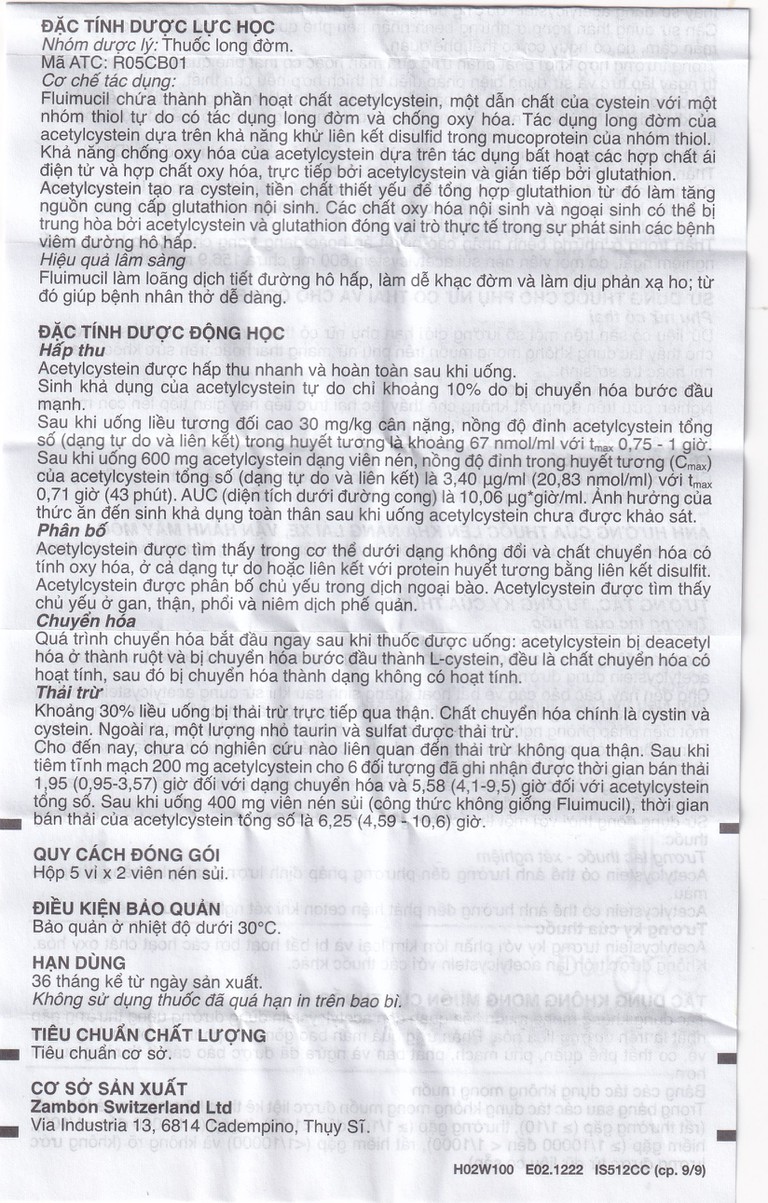 ĐẶC TÍNH DƯỢC LỰC HỌC
Nhóm dược lý: Thuốc long đờm.
Mã ATC: R05CB01
Cơ chế tác dụng:
Fluimucil chứa thành phần hoạt chất acetylcystein, một dẫn chất của cystein với một nhóm thiol tự do có tác dụng long đờm và chống oxy hóa. Tác dụng long đờm của acetylcystein dựa trên khả năng khử liên kết disulfid trong mucoprotein của nhóm thiol. Khả năng chống oxy hóa của acetylcystein dựa trên tác dụng bất hoạt các hợp chất ái điện tử và hợp chất oxy hóa, trực tiếp bởi acetylcystein và gián tiếp bởi glutathion. Acetylcystein tạo ra cystein, tiền chất thiết yếu để tổng hợp glutathion từ đó làm tăng nguồn cung cấp glutathion nội sinh. Các chất oxy hóa nội sinh và ngoại sinh có thể bị trung hòa bởi acetylcystein và glutathion đóng vai trò thực tế trong sự phát sinh các bệnh viêm đường hô hấp.
Hiệu quả lâm sàng
Fluimucil làm loãng dịch tiết đường hô hấp, làm dễ khạc đờm và làm dịu phản xạ ho; từ đó giúp bệnh nhân thở dễ dàng.

ĐẶC TÍNH DƯỢC ĐỘNG HỌC
Hấp thu
Acetylcystein được hấp thu nhanh và hoàn toàn sau khi uống.
Sinh khả dụng của acetylcystein tự do chỉ khoảng 10% do bị chuyển hóa bước đầu mạnh.
Sau khi uống liều tương đối cao 30 mg/kg cân nặng, nồng độ đỉnh acetylcystein tổng số (dạng tự do và liên kết) trong huyết tương là khoảng 67 nmol/ml với $t_{max}$ 0,75 - 1 giờ. Sau khi uống 600 mg acetylcystein dạng viên nén, nồng độ đỉnh trong huyết tương ($C_{max}$) của acetylcystein tổng số (dạng tự do và liên kết) là 3,40 µg/ml (20,83 nmol/ml) với $t_{max}$ 0,71 giờ (43 phút). AUC (diện tích dưới đường cong) là 10,06 µg*giờ/ml. Ảnh hưởng của thức ăn đến sinh khả dụng toàn thân sau khi uống acetylcystein chưa được khảo sát.
Phân bố
Acetylcystein được tìm thấy trong cơ thể dưới dạng không đổi và chất chuyển hóa có tính oxy hóa, ở cả dạng tự do hoặc liên kết với protein huyết tương bằng liên kết disulfit. Acetylcystein được phân bố chủ yếu trong dịch ngoại bào. Acetylcystein được tìm thấy chủ yếu ở gan, thận, phổi và niêm dịch phế quản.
Chuyển hóa
Quá trình chuyển hóa bắt đầu ngay sau khi thuốc được uống: acetylcystein bị deacetyl hóa ở thành ruột và bị chuyển hóa bước đầu thành L-cystein, đều là chất chuyển hóa có hoạt tính, sau đó bị chuyển hóa thành dạng không có hoạt tính.
Thải trừ
Khoảng 30% liều uống bị thải trừ trực tiếp qua thận. Chất chuyển hóa chính là cystin và cystein. Ngoài ra, một lượng nhỏ taurin và sulfat được thải trừ.
Cho đến nay, chưa có nghiên cứu nào liên quan đến thải trừ không qua thận. Sau khi tiêm tĩnh mạch 200 mg acetylcystein cho 6 đối tượng đã ghi nhận được thời gian bán thải 1,95 (0,95-3,57) giờ đối với dạng chuyển hóa và 5,58 (4,1-9,5) giờ đối với acetylcystein tổng số. Sau khi uống 400 mg viên nén sủi (công thức không giống Fluimucil), thời gian bán thải của acetylcystein tổng số là 6,25 (4,59 - 10,6) giờ.

QUY CÁCH ĐÓNG GÓI
Hộp 5 vỉ x 2 viên nén sủi.

ĐIỀU KIỆN BẢO QUẢN
Bảo quản ở nhiệt độ dưới 30°C.

HẠN DÙNG
36 tháng kể từ ngày sản xuất.
Không sử dụng thuốc đã quá hạn in trên bao bì.

TIÊU CHUẨN CHẤT LƯỢNG
Tiêu chuẩn cơ sở.

CƠ SỞ SẢN XUẤT
Zambon Switzerland Ltd
Via Industria 13, 6814 Cadempino, Thụy Sĩ.

H02W100 E02.1222 IS512CC (cp. 9/9)